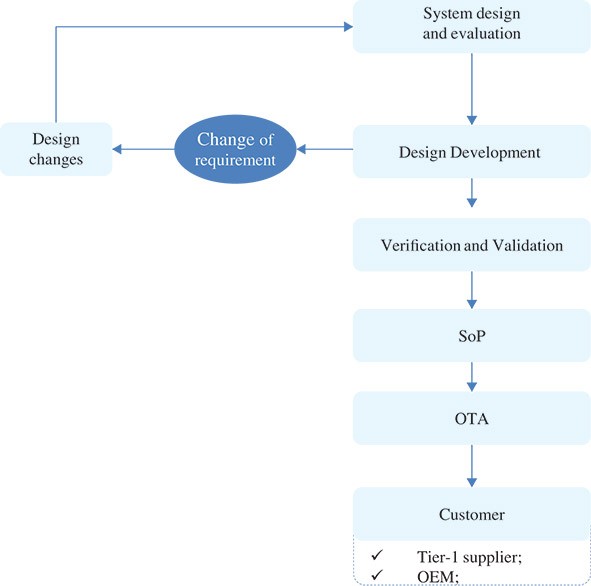 System design and evaluation

Design changes

Change of requirement

Design Development

Verification and Validation

SoP

OTA

Customer

✓ Tier-1 supplier;
✓ OEM;